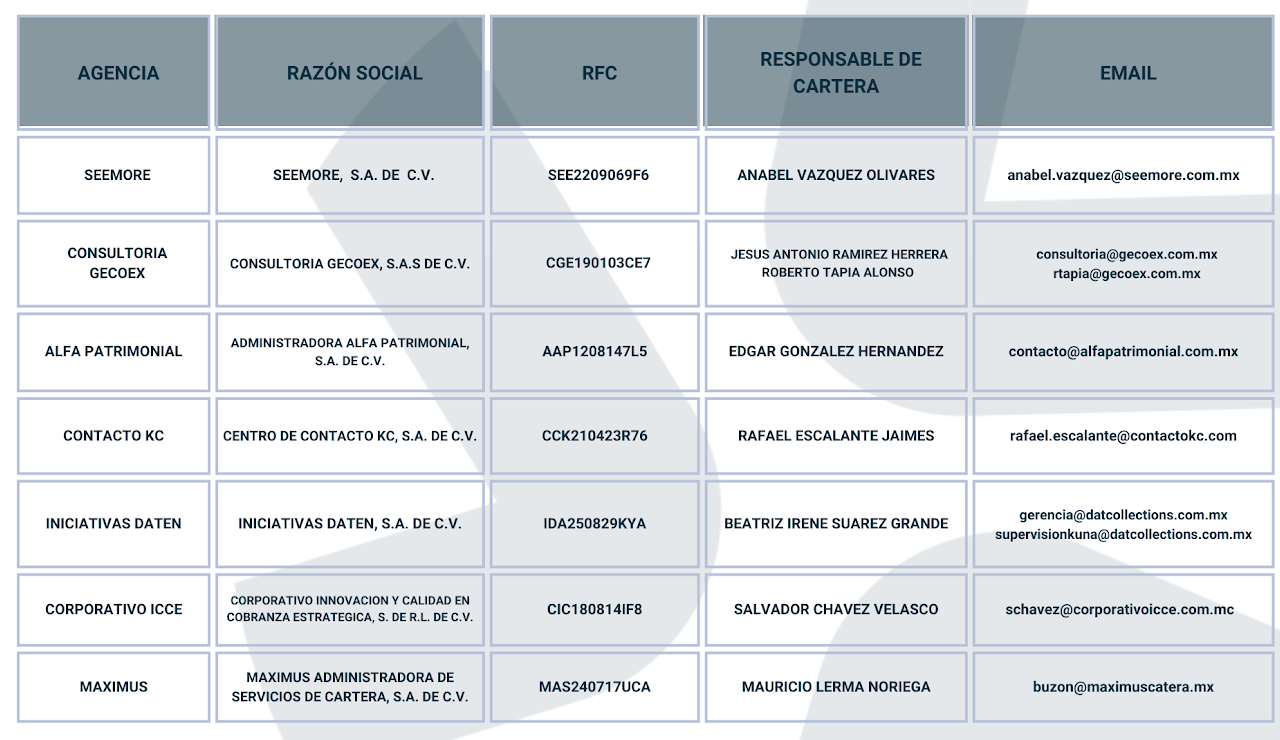 | AGENCIA | RAZÓN SOCIAL | RFC | RESPONSABLE DE CARTERA | EMAIL |
|---|---|---|---|---|
| SEEMORE | SEEMORE, S.A. DE C.V. | SEE2209069F6 | ANABEL VAZQUEZ OLIVARES | anabel.vazquez@seemore.com.mx |
| CONSULTORIA GECOEX | CONSULTORIA GECOEX, S.A.S DE C.V. | CGE190103CE7 | JESUS ANTONIO RAMIREZ HERRERA ROBERTO TAPIA ALONSO | consultoria@gecoex.com.mx rtapia@gecoex.com.mx |
| ALFA PATRIMONIAL | ADMINISTRADORA ALFA PATRIMONIAL, S.A. DE C.V. | AAP1208147L5 | EDGAR GONZALEZ HERNANDEZ | contacto@alfapatrimonial.com.mx |
| CONTACTO KC | CENTRO DE CONTACTO KC, S.A. DE C.V. | CCK210423R76 | RAFAEL ESCALANTE JAIMES | rafael.escalante@contactokc.com |
| INICIATIVAS DATEN | INICIATIVAS DATEN, S.A. DE C.V. | IDA250829KYA | BEATRIZ IRENE SUAREZ GRANDE | gerencia@datcollections.com.mx supervisionkuna@datcollections.com.mx |
| CORPORATIVO ICCE | CORPORATIVO INNOVACION Y CALIDAD EN COBRANZA ESTRATEGICA, S. DE R.L. DE C.V. | CIC180814IF8 | SALVADOR CHAVEZ VELASCO | schavez@corporativoicce.com.mc |
| MAXIMUS | MAXIMUS ADMINISTRADORA DE SERVICIOS DE CARTERA, S.A. DE C.V. | MAS240717UCA | MAURICIO LERMA NORIEGA | buzon@maximuscatera.mx |